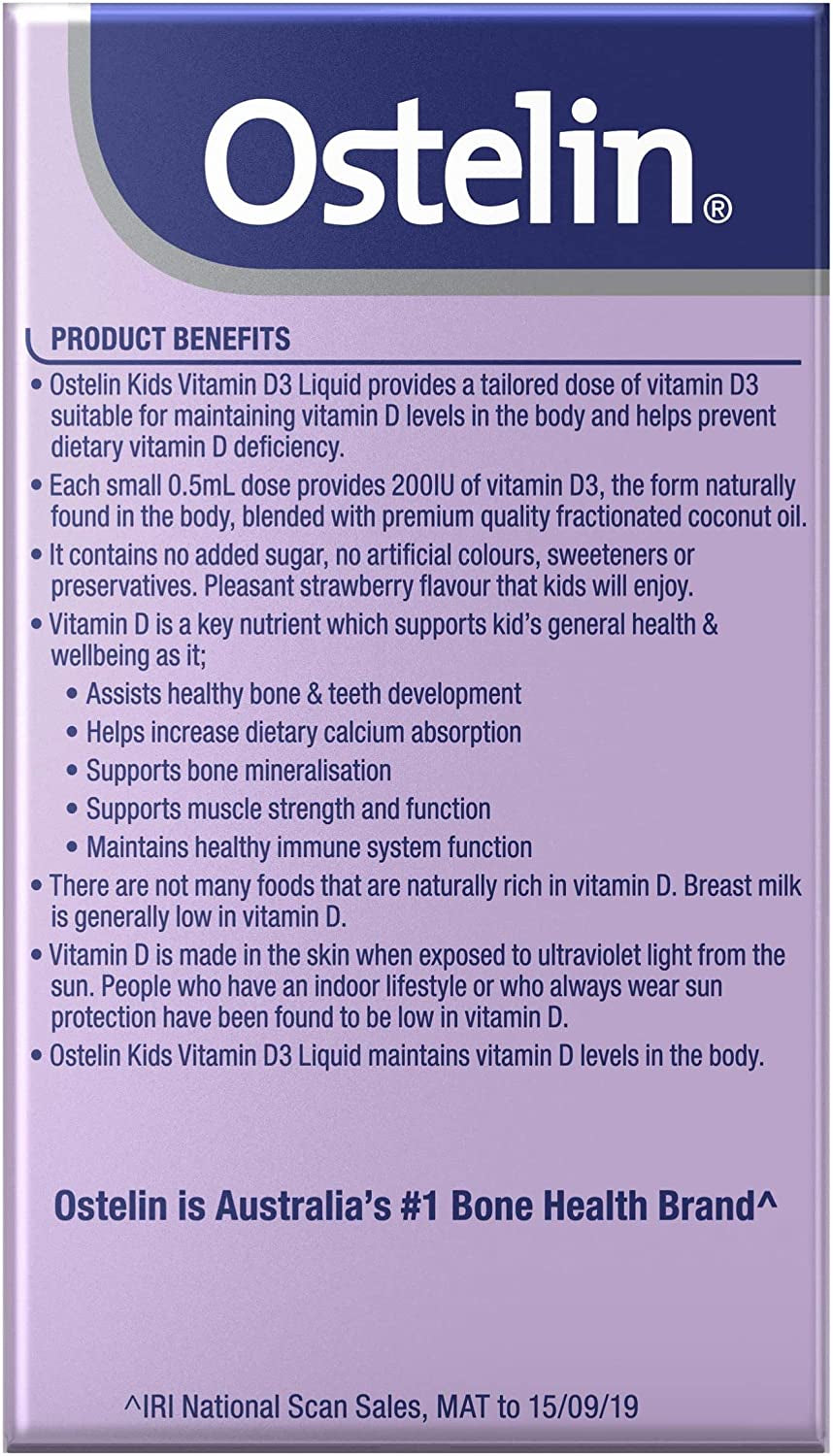 Ostelin®

PRODUCT BENEFITS

• Ostelin Kids Vitamin D3 Liquid provides a tailored dose of vitamin D3 suitable for maintaining vitamin D levels in the body and helps prevent dietary vitamin D deficiency.
• Each small 0.5mL dose provides 200IU of vitamin D3, the form naturally found in the body, blended with premium quality fractionated coconut oil.
• It contains no added sugar, no artificial colours, sweeteners or preservatives. Pleasant strawberry flavour that kids will enjoy.
• Vitamin D is a key nutrient which supports kid's general health & wellbeing as it;
  • Assists healthy bone & teeth development
  • Helps increase dietary calcium absorption
  • Supports bone mineralisation
  • Supports muscle strength and function
  • Maintains healthy immune system function
• There are not many foods that are naturally rich in vitamin D. Breast milk is generally low in vitamin D.
• Vitamin D is made in the skin when exposed to ultraviolet light from the sun. People who have an indoor lifestyle or who always wear sun protection have been found to be low in vitamin D.
• Ostelin Kids Vitamin D3 Liquid maintains vitamin D levels in the body.

Ostelin is Australia's #1 Bone Health Brand^

^IRI National Scan Sales, MAT to 15/09/19